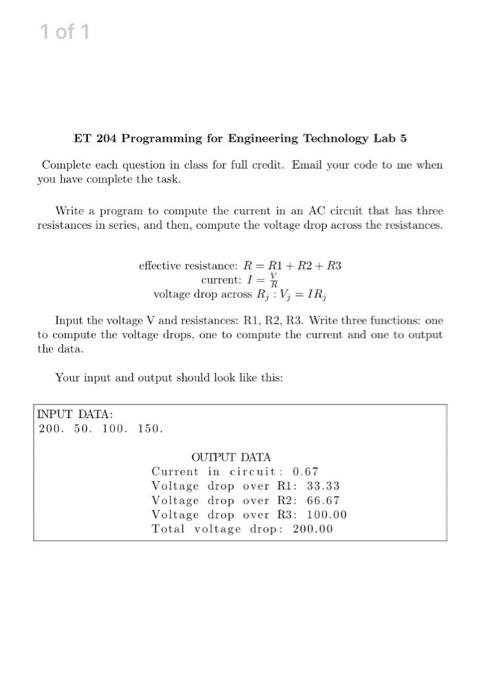 1 of 1

ET 204 Programming for Engineering Technology Lab 5

Complete each question in class for full credit. Email your code to me when you have complete the task.

Write a program to compute the current in an AC circuit that has three resistances in series, and then, compute the voltage drop across the resistances.

effective resistance: $R = R1 + R2 + R3$
current: $I = \frac{V}{R}$
voltage drop across $R_j : V_j = IR_j$

Input the voltage V and resistances: R1, R2, R3. Write three functions: one to compute the voltage drops, one to compute the current and one to output the data.

Your input and output should look like this:

INPUT DATA:
200. 50. 100. 150.

OUTPUT DATA
Current in circuit: 0.67
Voltage drop over R1: 33.33
Voltage drop over R2: 66.67
Voltage drop over R3: 100.00
Total voltage drop: 200.00